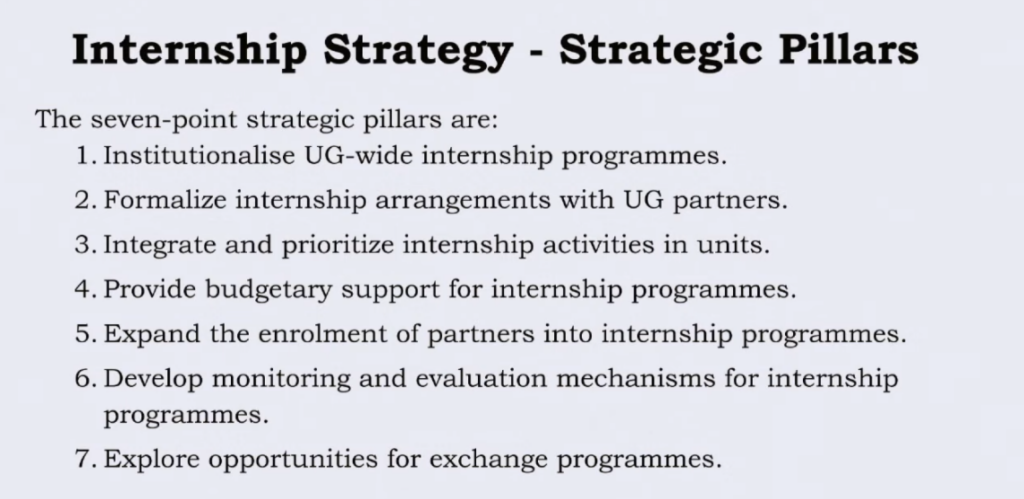 Internship Strategy - Strategic Pillars

The seven-point strategic pillars are:

1. Institutionalise UG-wide internship programmes.
2. Formalize internship arrangements with UG partners.
3. Integrate and prioritize internship activities in units.
4. Provide budgetary support for internship programmes.
5. Expand the enrolment of partners into internship programmes.
6. Develop monitoring and evaluation mechanisms for internship programmes.
7. Explore opportunities for exchange programmes.